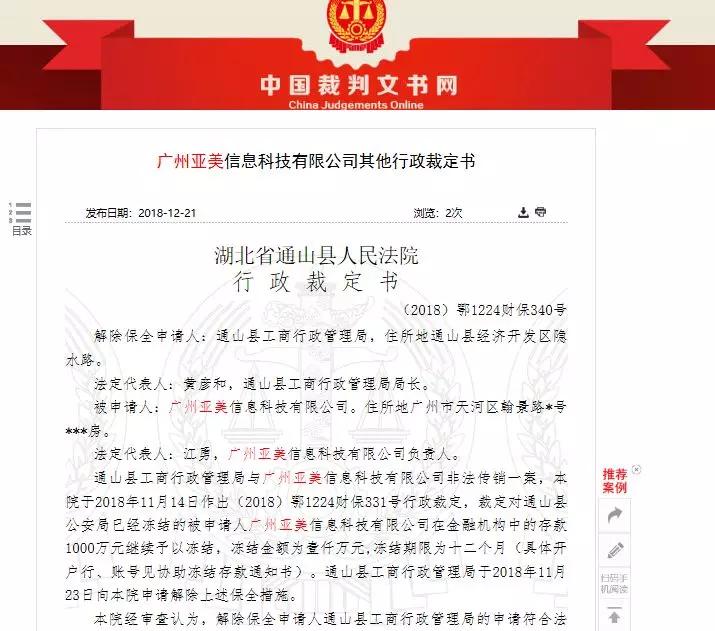 中国裁判文书网
China Judgements Online

广州亚美信息科技有限公司其他行政裁定书

目录

发布日期：2018-12-21

浏览：2次

湖北省通山县人民法院
行 政 裁 定 书

（2018）鄂1224财保340号

解除保全申请人：通山县工商行政管理局，住所地通山县经济开发区隐水路。

法定代表人：黄彦和，通山县工商行政管理局局长。

被申请人：广州亚美信息科技有限公司。住所地广州市天河区翰景路*号***房。

法定代表人：江勇，广州亚美信息科技有限公司负责人。

通山县工商行政管理局与广州亚美信息科技有限公司非法传销一案，本院于2018年11月14日作出（2018）鄂1224财保331号行政裁定，裁定对通山县公安局已经冻结的被申请人广州亚美信息科技有限公司在金融机构中的存款1000万元继续予以冻结，冻结金额为壹仟万元，冻结期限为十二个月（具体开户行、账号见协助冻结存款通知书）。通山县工商行政管理局于2018年11月23日向本院申请解除上述保全措施。

本院经审查认为，解除保全申请人通山县工商行政管理局的申请符合法

推荐案例

扫码手机阅读